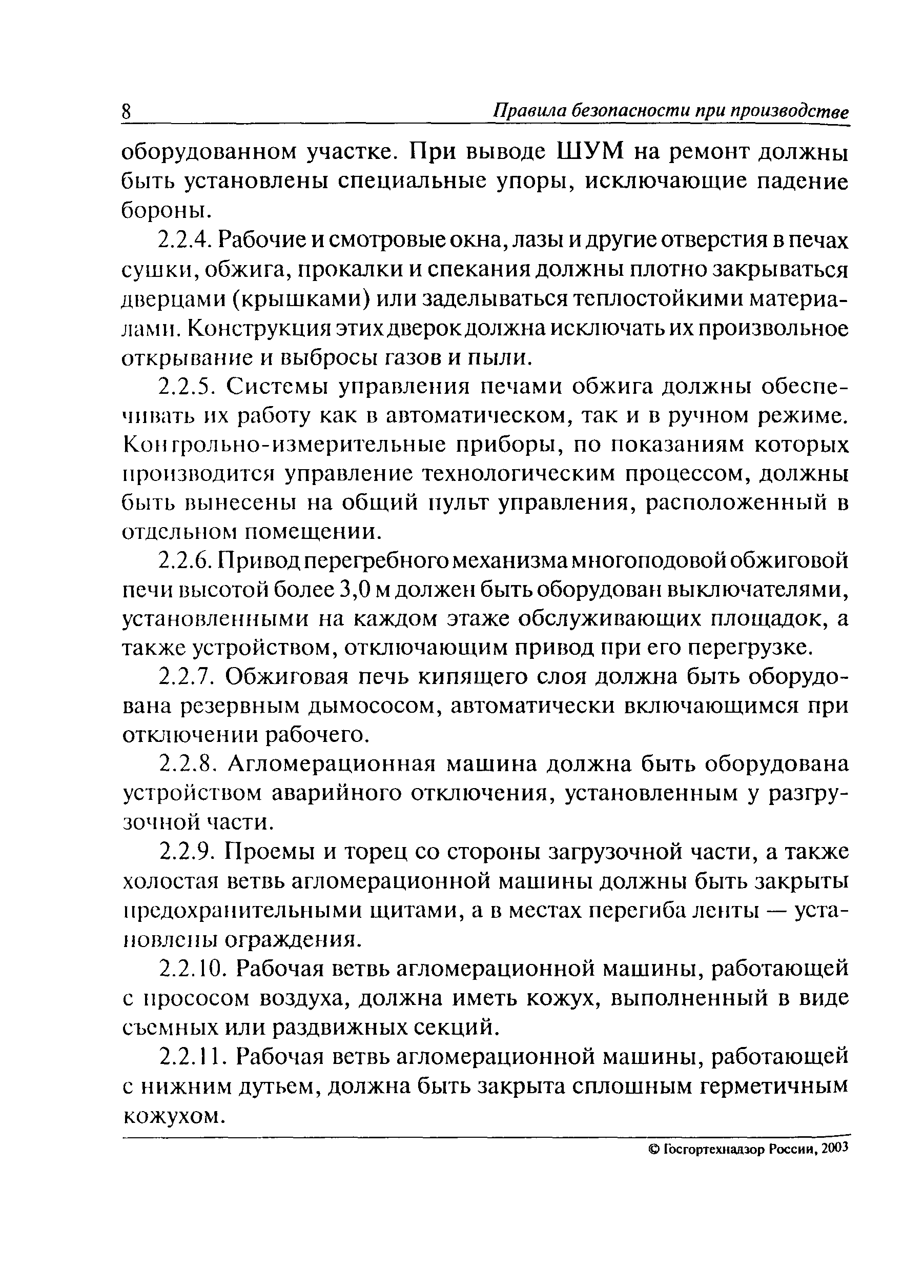 8 Правила безопасности при производстве

оборудованном участке. При выводе ШУМ на ремонт должны быть установлены специальные упоры, исключающие падение бороны.

2.2.4. Рабочие и смотровые окна, лазы и другие отверстия в печах сушки, обжига, прокалки и спекания должны плотно закрываться дверцами (крышками) или заделываться теплостойкими материалами. Конструкция этих дверок должна исключать их произвольное открывание и выбросы газов и пыли.

2.2.5. Системы управления печами обжига должны обеспечивать их работу как в автоматическом, так и в ручном режиме. Контрольно-измерительные приборы, по показаниям которых производится управление технологическим процессом, должны быть вынесены на общий пульт управления, расположенный в отдельном помещении.

2.2.6. Привод перегребного механизма многоподовой обжиговой печи высотой более 3,0 м должен быть оборудован выключателями, установленными на каждом этаже обслуживающих площадок, а также устройством, отключающим привод при его перегрузке.

2.2.7. Обжиговая печь кипящего слоя должна быть оборудована резервным дымососом, автоматически включающимся при отключении рабочего.

2.2.8. Агломерационная машина должна быть оборудована устройством аварийного отключения, установленным у разгрузочной части.

2.2.9. Проемы и торец со стороны загрузочной части, а также холостая ветвь агломерационной машины должны быть закрыты предохранительными щитами, а в местах перегиба ленты — установлены ограждения.

2.2.10. Рабочая ветвь агломерационной машины, работающей с прососом воздуха, должна иметь кожух, выполненный в виде съемных или раздвижных секций.

2.2.11. Рабочая ветвь агломерационной машины, работающей с нижним дутьем, должна быть закрыта сплошным герметичным кожухом.

© Госгортехнадзор России, 2003